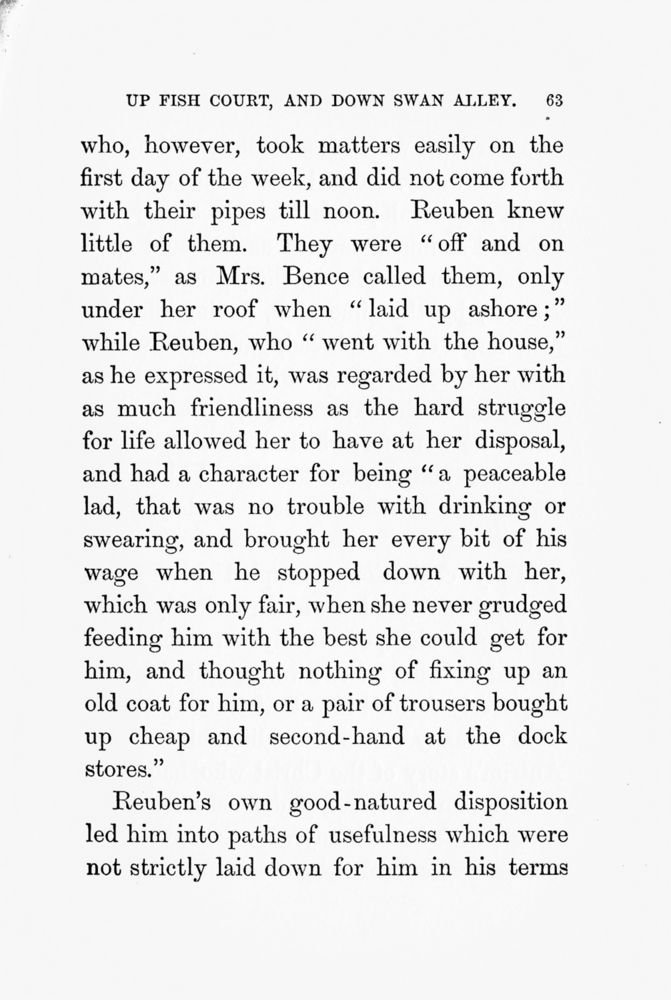 UP FISH COURT, AND DOWN SWAN ALLEY. 63

who, however, took matters easily on the first day of the week, and did not come forth with their pipes till noon. Reuben knew little of them. They were "off and on mates," as Mrs. Bence called them, only under her roof when "laid up ashore;" while Reuben, who "went with the house," as he expressed it, was regarded by her with as much friendliness as the hard struggle for life allowed her to have at her disposal, and had a character for being "a peaceable lad, that was no trouble with drinking or swearing, and brought her every bit of his wage when he stopped down with her, which was only fair, when she never grudged feeding him with the best she could get for him, and thought nothing of fixing up an old coat for him, or a pair of trousers bought up cheap and second-hand at the dock stores."

Reuben's own good-natured disposition led him into paths of usefulness which were not strictly laid down for him in his terms